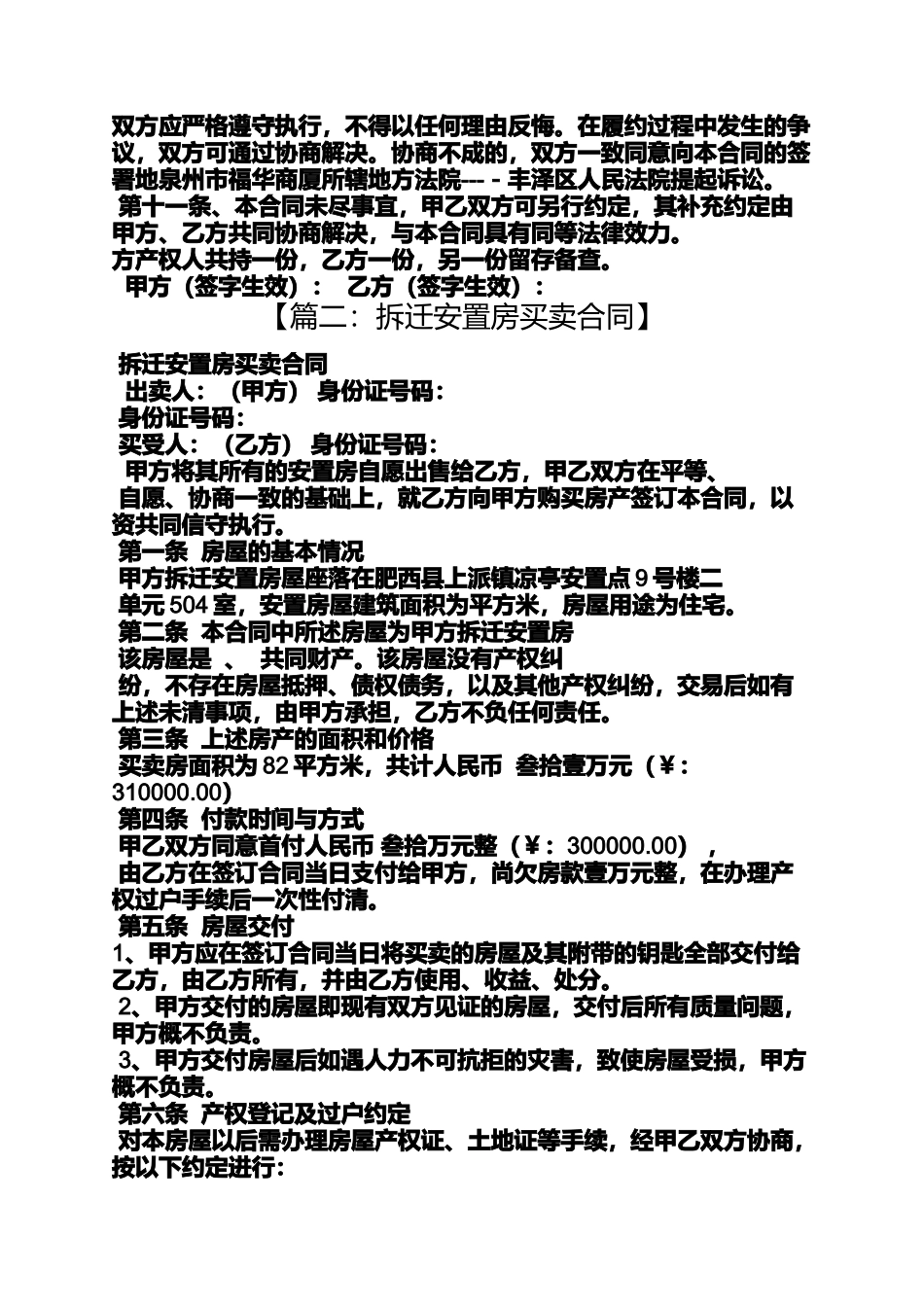 双方应严格遵守执行，不得以任何理由反悔。在履约过程中发生的争议，双方可通过协商解决。协商不成的，双方一致同意向本合同的签署地泉州市福华商厦所辖地方法院--- - 丰泽区人民法院提起诉讼。
第十一条、本合同未尽事宜，甲乙双方可另行约定，其补充约定由甲方、乙方共同协商解决，与本合同具有同等法律效力。
方产权人共持一份，乙方一份，另一份留存备查。
甲方（签字生效）： 乙方（签字生效）：
【篇二：拆迁安置房买卖合同】
拆迁安置房买卖合同
出卖人：（甲方） 身份证号码：
身份证号码：
买受人：（乙方） 身份证号码：
甲方将其所有的安置房自愿出售给乙方，甲乙双方在平等、自愿、协商一致的基础上，就乙方向甲方购买房产签订本合同，以资共同信守执行。
第一条 房屋的基本情况
甲方拆迁安置房屋座落在肥西县上派镇凉亭安置点 9 号楼二单元 504 室，安置房屋建筑面积为平方米，房屋用途为住宅。
第二条 本合同中所述房屋为甲方拆迁安置房
该房屋是 、 共同财产。该房屋没有产权纠纷，不存在房屋抵押、债权债务，以及其他产权纠纷，交易后如有上述未清事项，由甲方承担，乙方不负任何责任。
第三条 上述房产的面积和价格
买卖房面积为 82 平方米，共计人民币 叁拾壹万元（￥：310000.00）
第四条 付款时间与方式
甲乙双方同意首付人民币 叁拾万元整（￥：300000.00），
由乙方在签订合同当日支付给甲方，尚欠房款壹万元整，在办理产权过户手续后一次性付清。
第五条 房屋交付
1、甲方应在签订合同当日将买卖的房屋及其附带的钥匙全部交付给乙方，由乙方所有，并由乙方使用、收益、处分。
2、甲方交付的房屋即现有双方见证的房屋，交付后所有质量问题，甲方概不负责。
3、甲方交付房屋后如遇人力不可抗拒的灾害，致使房屋受损，甲方概不负责。
第六条 产权登记及过户约定
对本房屋以后需办理房屋产权证、土地证等手续，经甲乙双方协商，按以下约定进行：